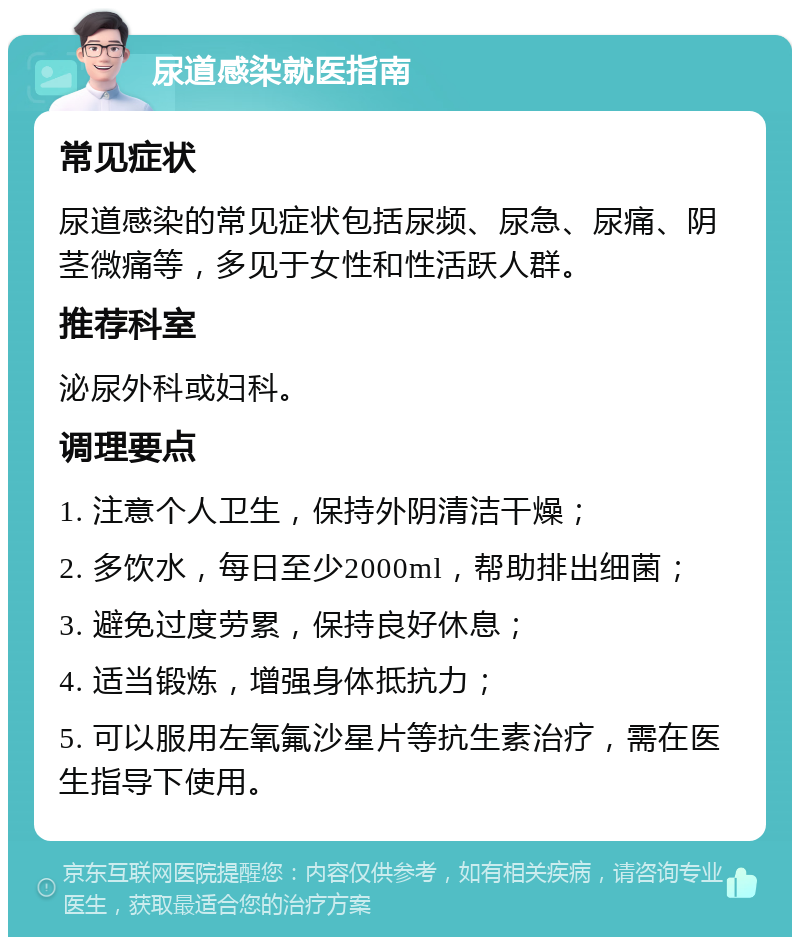 尿道感染就医指南

常见症状

尿道感染的常见症状包括尿频、尿急、尿痛、阴茎微痛等，多见于女性和性活跃人群。

推荐科室

泌尿外科或妇科。

调理要点

1. 注意个人卫生，保持外阴清洁干燥；

2. 多饮水，每日至少2000ml，帮助排出细菌；

3. 避免过度劳累，保持良好休息；

4. 适当锻炼，增强身体抵抗力；

5. 可以服用左氧氟沙星片等抗生素治疗，需在医生指导下使用。

京东互联网医院提醒您：内容仅供参考，如有相关疾病，请咨询专业医生，获取最适合您的治疗方案